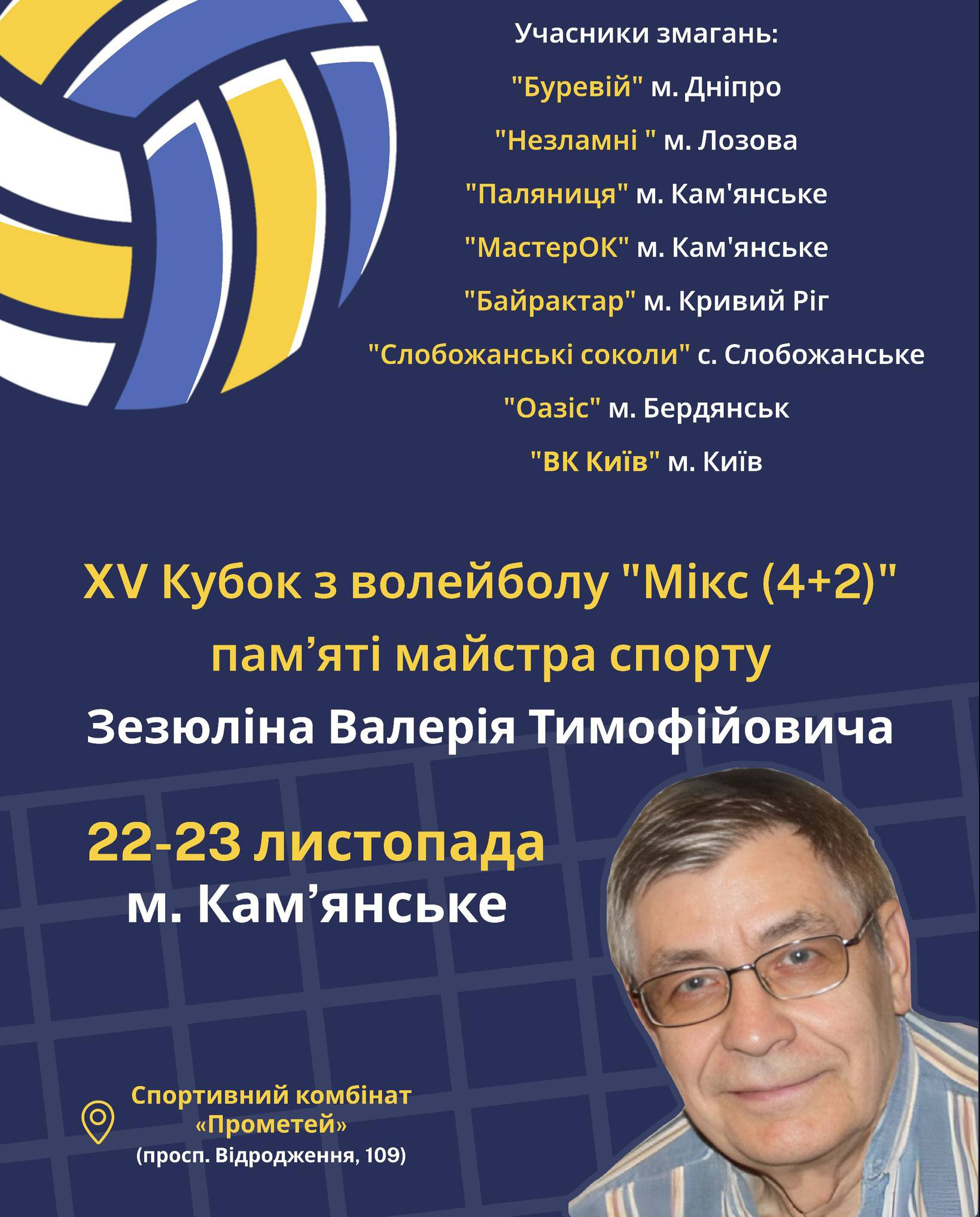 Учасники змагань:

"Буревій" м. Дніпро

"Незламні " м. Лозова

"Паляниця" м. Кам'янське

"МастерОК" м. Кам'янське

"Байрактар" м. Кривий Ріг

"Слобожанські соколи" с. Слобожанське

"Оазіс" м. Бердянськ

"ВК Київ" м. Київ

XV Кубок з волейболу "Мікс (4+2)" пам’яті майстра спорту

Зезюліна Валерія Тимофійовича

22-23 листопада

м. Кам’янське

Спортивний комбінат «Прометей»

(просп. Відродження, 109)